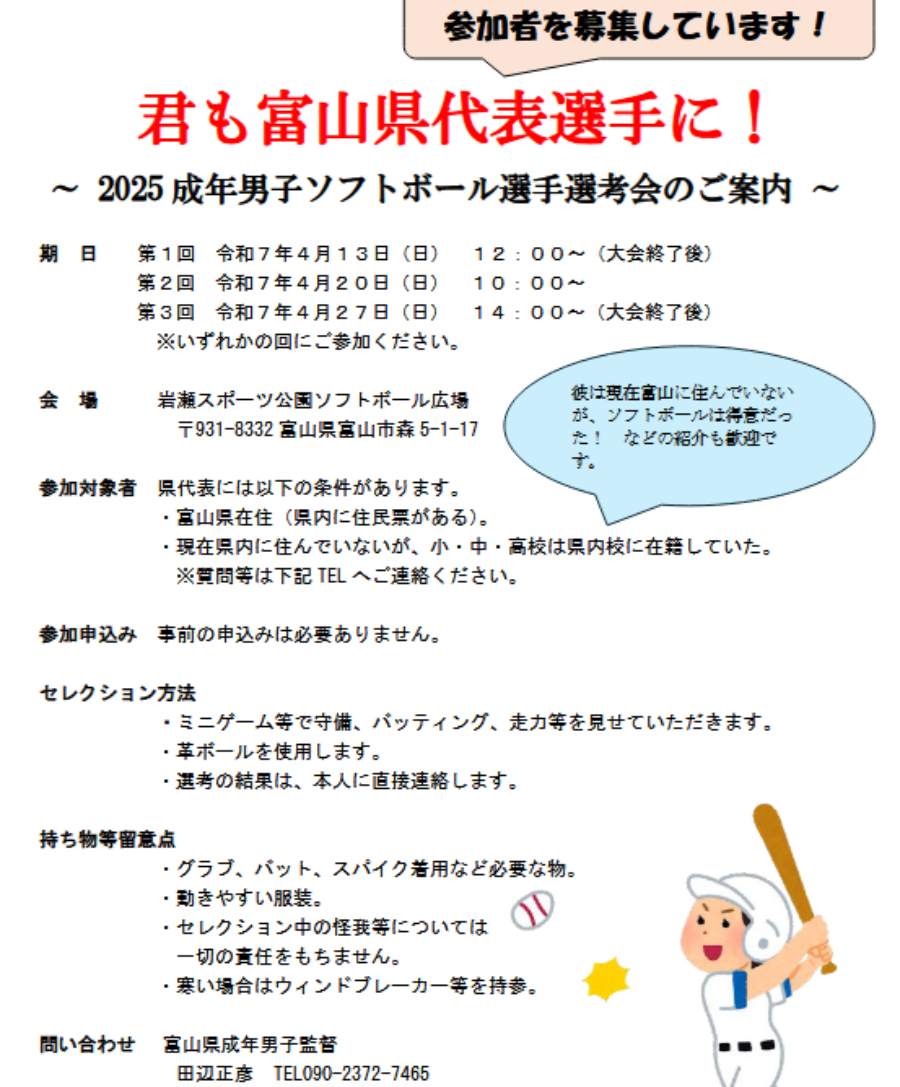 参加者を募集しています！

君も富山県代表選手に！

～ 2025 成年男子ソフトボール選手選考会のご案内 ～

期　日　第１回　令和７年４月１３日（日）　１２：００～（大会終了後）
第２回　令和７年４月２０日（日）　１０：００～
第３回　令和７年４月２７日（日）　１４：００～（大会終了後）
※いずれかの回にご参加ください。

会　場　岩瀬スポーツ公園ソフトボール広場
〒931-8332 富山県富山市森 5-1-17

彼は現在富山に住んでいないが、ソフトボールは得意だった！　などの紹介も歓迎です。

参加対象者　県代表には以下の条件があります。
・富山県在住（県内に住民票がある）。
・現在県内に住んでいないが、小・中・高校は県内校に在籍していた。
※質問等は下記 TEL へご連絡ください。

参加申込み　事前の申込みは必要ありません。

セレクション方法
・ミニゲーム等で守備、バッティング、走力等を見せていただきます。
・革ボールを使用します。
・選考の結果は、本人に直接連絡します。

持ち物等留意点
・グラブ、バット、スパイク着用など必要な物。
・動きやすい服装。
・セレクション中の怪我等については一切の責任をもちません。
・寒い場合はウィンドブレーカー等を持参。

問い合わせ　富山県成年男子監督
田辺正彦　TEL090-2372-7465